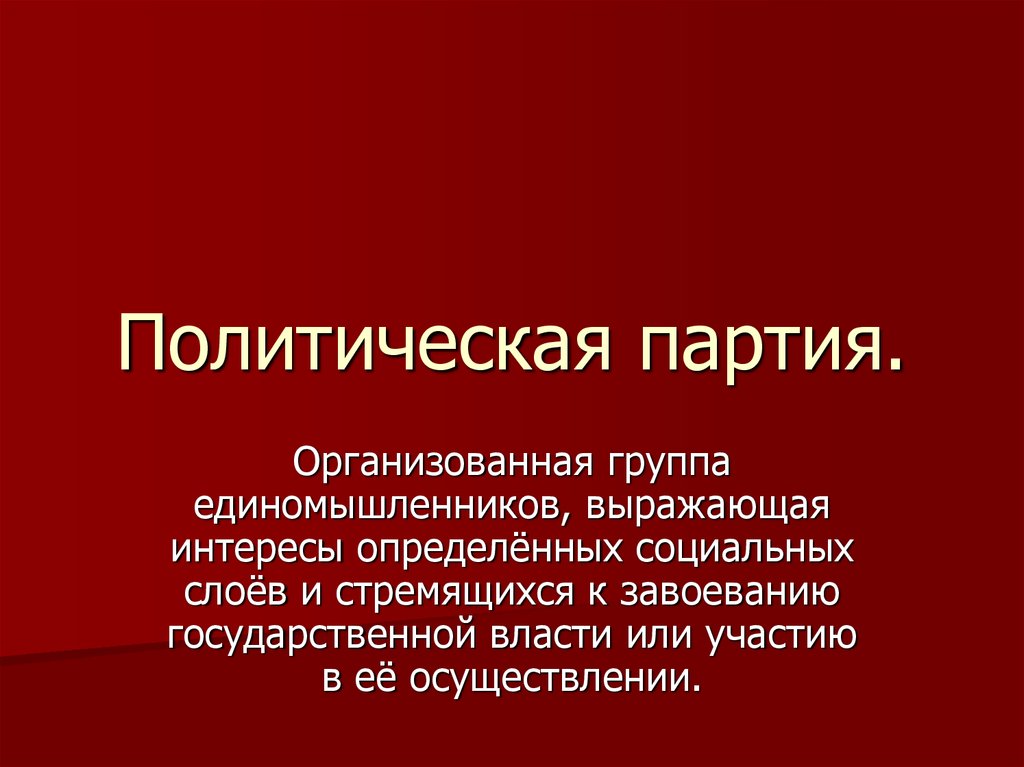 Политическая партия.

Организованная группа единомышленников, выражающая интересы определённых социальных слоёв и стремящихся к завоеванию государственной власти или участию в её осуществлении.